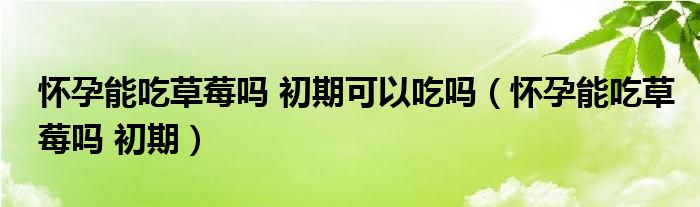 怀孕能吃草莓吗 初期可以吃吗（怀孕能吃草莓吗 初期）